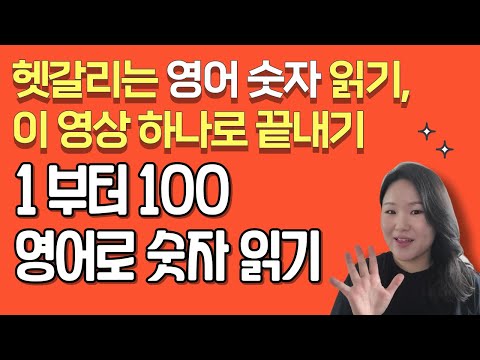 헷갈리는 영어 숫자 읽기,
이 영상 하나로 끝내기

1 부터 100
영어로 숫자 읽기